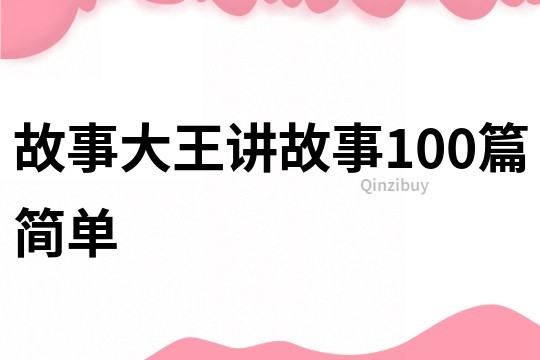 故事大王讲故事100篇简单

Qinzibuy